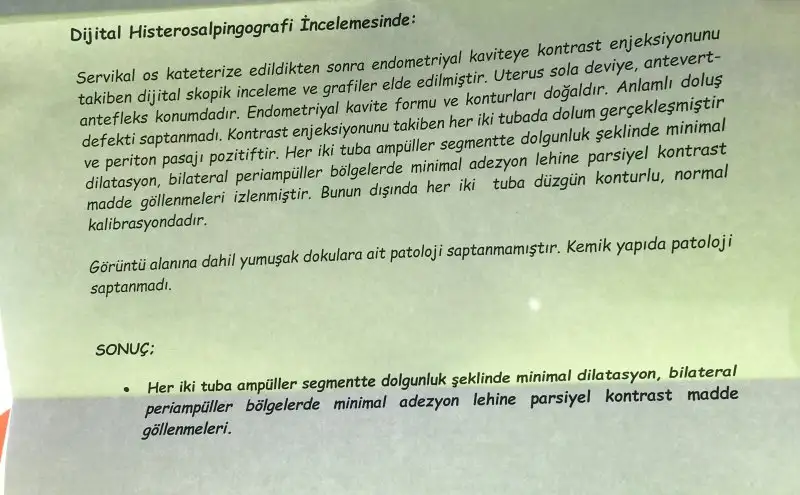 Dijital Histerosalpingografi İncelemesinde:

Servikal os kateterize edildikten sonra endometriyal kaviteye kontrast enjeksiyonunu takiben dijital skopik inceleme ve grafiler elde edilmiştir. Uterus sola deviye, antevert-antefleks konumdadır. Endometriyal kavite formu ve konturları doğaldır. Anlamlı doluş defekti saptanmadı. Kontrast enjeksiyonunu takiben her iki tubada dolum gerçekleşmiştir ve periton pasajı pozitiftir. Her iki tuba ampüller segmentte dolgunluk şeklinde minimal dilatasyon, bilateral periampüller bölgelerde minimal adezyon lehine parsiyel kontrast madde göllenmeleri izlenmiştir. Bunun dışında her iki tuba düzgün konturlu, normal kalibrasyondadır.

Görüntü alanına dahil yumuşak dokulara ait patoloji saptanmamıştır. Kemik yapıda patoloji saptanmadı.

SONUÇ:

• Her iki tuba ampüller segmentte dolgunluk şeklinde minimal dilatasyon, bilateral periampüller bölgelerde minimal adezyon lehine parsiyel kontrast madde göllenmeleri.